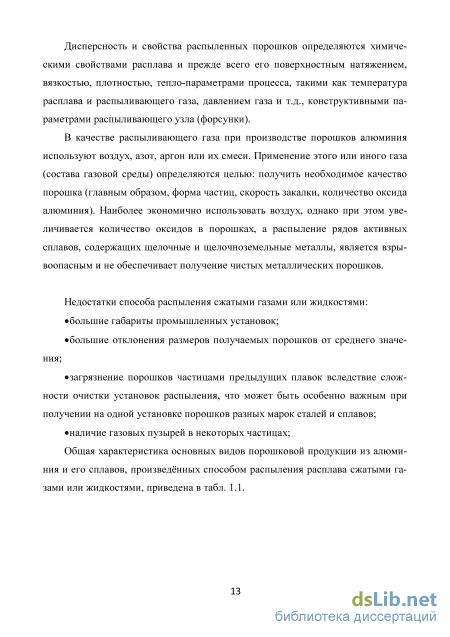 Дисперсность и свойства распыленных порошков определяются химическими свойствами расплава и прежде всего его поверхностным натяжением, вязкостью, плотностью, тепло-параметрами процесса, такими как температура расплава и распыливающего газа, давлением газа и т.д., конструктивными параметрами распыливающего узла (форсунки).

В качестве распыливающего газа при производстве порошков алюминия используют воздух, азот, аргон или их смеси. Применение этого или иного газа (состава газовой среды) определяются целью: получить необходимое качество порошка (главным образом, форма частиц, скорость закалки, количество оксида алюминия). Наиболее экономично использовать воздух, однако при этом увеличивается количество оксидов в порошках, а распыление рядов активных сплавов, содержащих щелочные и щелочноземельные металлы, является взрывоопасным и не обеспечивает получение чистых металлических порошков.

Недостатки способа распыления сжатыми газами или жидкостями:

•большие габариты промышленных установок;

•большие отклонения размеров получаемых порошков от среднего значения;

•загрязнение порошков частицами предыдущих плавок вследствие сложности очистки установок распыления, что может быть особенно важным при получении на одной установке порошков разных марок сталей и сплавов;

•наличие газовых пузырей в некоторых частицах;

Общая характеристика основных видов порошковой продукции из алюминия и его сплавов, произведённых способом распыления расплава сжатыми газами или жидкостями, приведена в табл. 1.1.

13

dsLib.net
библиотека диссертаций